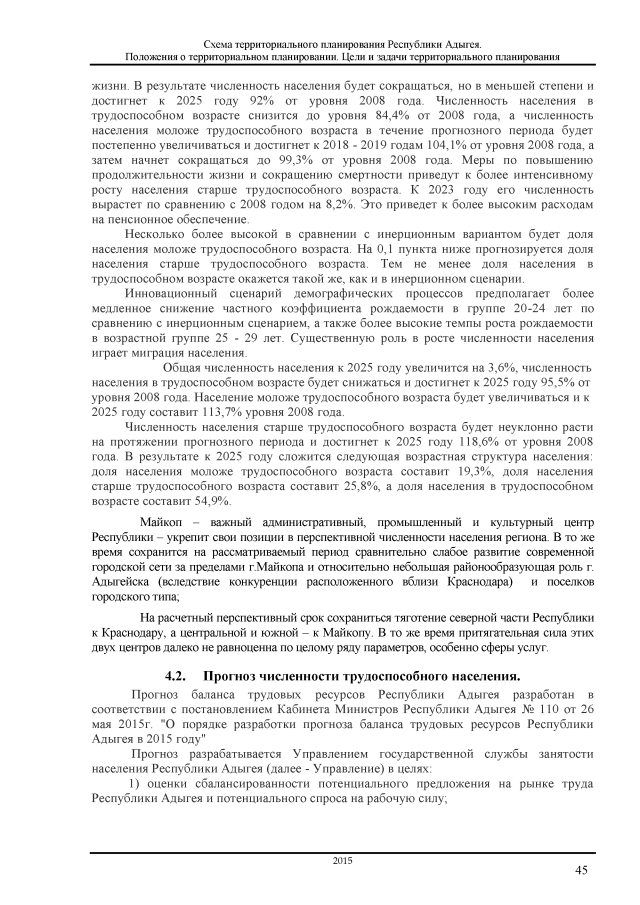 Схема территориального планирования Республики Адыгея.
Положения о территориальном планировании. Цели и задачи территориального планирования

жизни. В результате численность населения будет сокращаться, но в меньшей степени и достигнет к 2025 году 92% от уровня 2008 года. Численность населения в трудоспособном возрасте снизится до уровня 84,4% от 2008 года, а численность населения моложе трудоспособного возраста в течение прогнозного периода будет постепенно увеличиваться и достигнет к 2018 - 2019 годам 104,1% от уровня 2008 года, а затем начнет сокращаться до 99,3% от уровня 2008 года. Меры по повышению продолжительности жизни и сокращению смертности приведут к более интенсивному росту населения старше трудоспособного возраста. К 2023 году его численность вырастет по сравнению с 2008 годом на 8,2%. Это приведет к более высоким расходам на пенсионное обеспечение.

Несколько более высокой в сравнении с инерционным вариантом будет доля населения моложе трудоспособного возраста. На 0,1 пункта ниже прогнозируется доля населения старше трудоспособного возраста. Тем не менее доля населения в трудоспособном возрасте окажется такой же, как и в инерционном сценарии.

Инновационный сценарий демографических процессов предполагает более медленное снижение частного коэффициента рождаемости в группе 20-24 лет по сравнению с инерционным сценарием, а также более высокие темпы роста рождаемости в возрастной группе 25 - 29 лет. Существенную роль в росте численности населения играет миграция населения.

Общая численность населения к 2025 году увеличится на 3,6%, численность населения в трудоспособном возрасте будет снижаться и достигнет к 2025 году 95,5% от уровня 2008 года. Население моложе трудоспособного возраста будет увеличиваться и к 2025 году составит 113,7% уровня 2008 года.

Численность населения старше трудоспособного возраста будет неуклонно расти на протяжении прогнозного периода и достигнет к 2025 году 118,6% от уровня 2008 года. В результате к 2025 году сложится следующая возрастная структура населения: доля населения моложе трудоспособного возраста составит 19,3%, доля населения старше трудоспособного возраста составит 25,8%, а доля населения в трудоспособном возрасте составит 54,9%.

Майкоп – важный административный, промышленный и культурный центр Республики – укрепит свои позиции в перспективной численности населения региона. В то же время сохранится на рассматриваемый период сравнительно слабое развитие современной городской сети за пределами г.Майкопа и относительно небольшая районообразующая роль г. Адыгейска (вследствие конкуренции расположенного вблизи Краснодара) и поселков городского типа;

На расчетный перспективный срок сохраниться тяготение северной части Республики к Краснодару, а центральной и южной – к Майкопу. В то же время притягательная сила этих двух центров далеко не равноценна по целому ряду параметров, особенно сферы услуг.

4.2. Прогноз численности трудоспособного населения.

Прогноз баланса трудовых ресурсов Республики Адыгея разработан в соответствии с постановлением Кабинета Министров Республики Адыгея № 110 от 26 мая 2015г. "О порядке разработки прогноза баланса трудовых ресурсов Республики Адыгея в 2015 году"

Прогноз разрабатывается Управлением государственной службы занятости населения Республики Адыгея (далее - Управление) в целях:

1) оценки сбалансированности потенциального предложения на рынке труда Республики Адыгея и потенциального спроса на рабочую силу;

2015

45